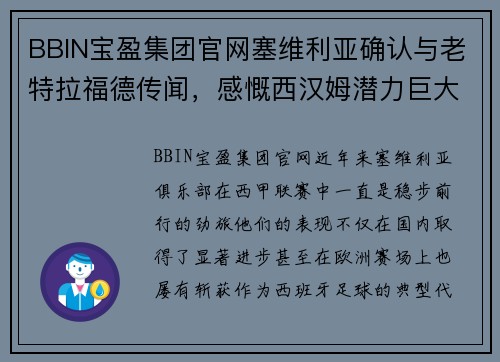 BBIN宝盈集团官网塞维利亚确认与老特拉福德传闻，感慨西汉姆潜力巨大

BBIN宝盈集团官网近年来塞维利亚俱乐部在西甲联赛中一直是稳步前行的劲旅他们的表现不仅在国内取得了显著进步甚至在欧洲赛场上也屡有斩获作为西班牙足球的典型代